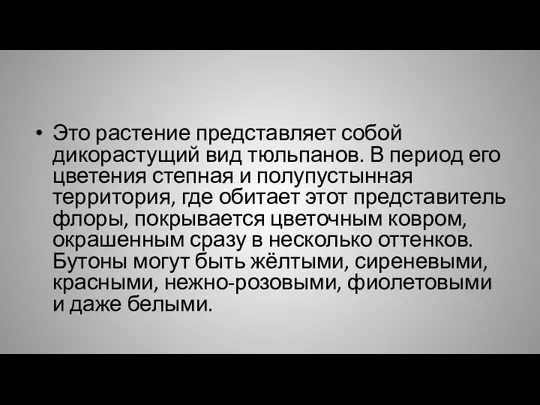 • Это растение представляет собой дикорастущий вид тюльпанов. В период его цветения степная и полупустынная территория, где обитает этот представитель флоры, покрывается цветочным ковром, окрашенным сразу в несколько оттенков. Бутоны могут быть жёлтыми, сиреневыми, красными, нежно-розовыми, фиолетовыми и даже белыми.